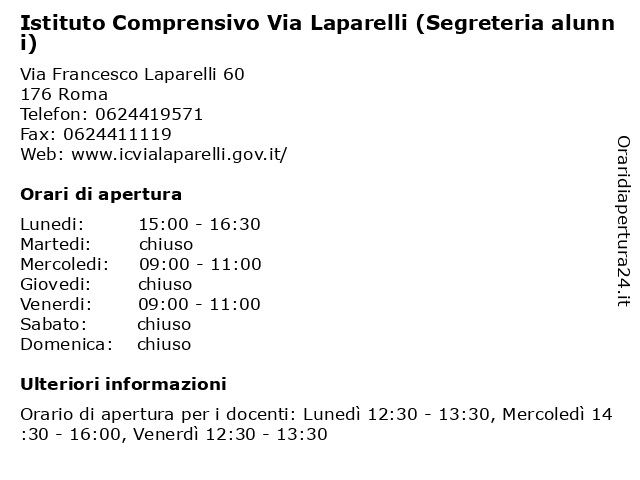 Istituto Comprensivo Via Laparelli (Segreteria alunni)

Via Francesco Laparelli 60
176 Roma
Telefon: 0624419571
Fax: 0624411119
Web: www.icvialaparelli.gov.it/

Orari di apertura

| Lunedi: | 15:00 - 16:30 |
|---|---|
| Martedi: | chiuso |
| Mercoledi: | 09:00 - 11:00 |
| Giovedi: | chiuso |
| Venerdi: | 09:00 - 11:00 |
| Sabato: | chiuso |
| Domenica: | chiuso |

Ulteriori informazioni

Orario di apertura per i docenti: Lunedì 12:30 - 13:30, Mercoledì 14:30 - 16:00, Venerdì 12:30 - 13:30

Oraridiapertura24.it